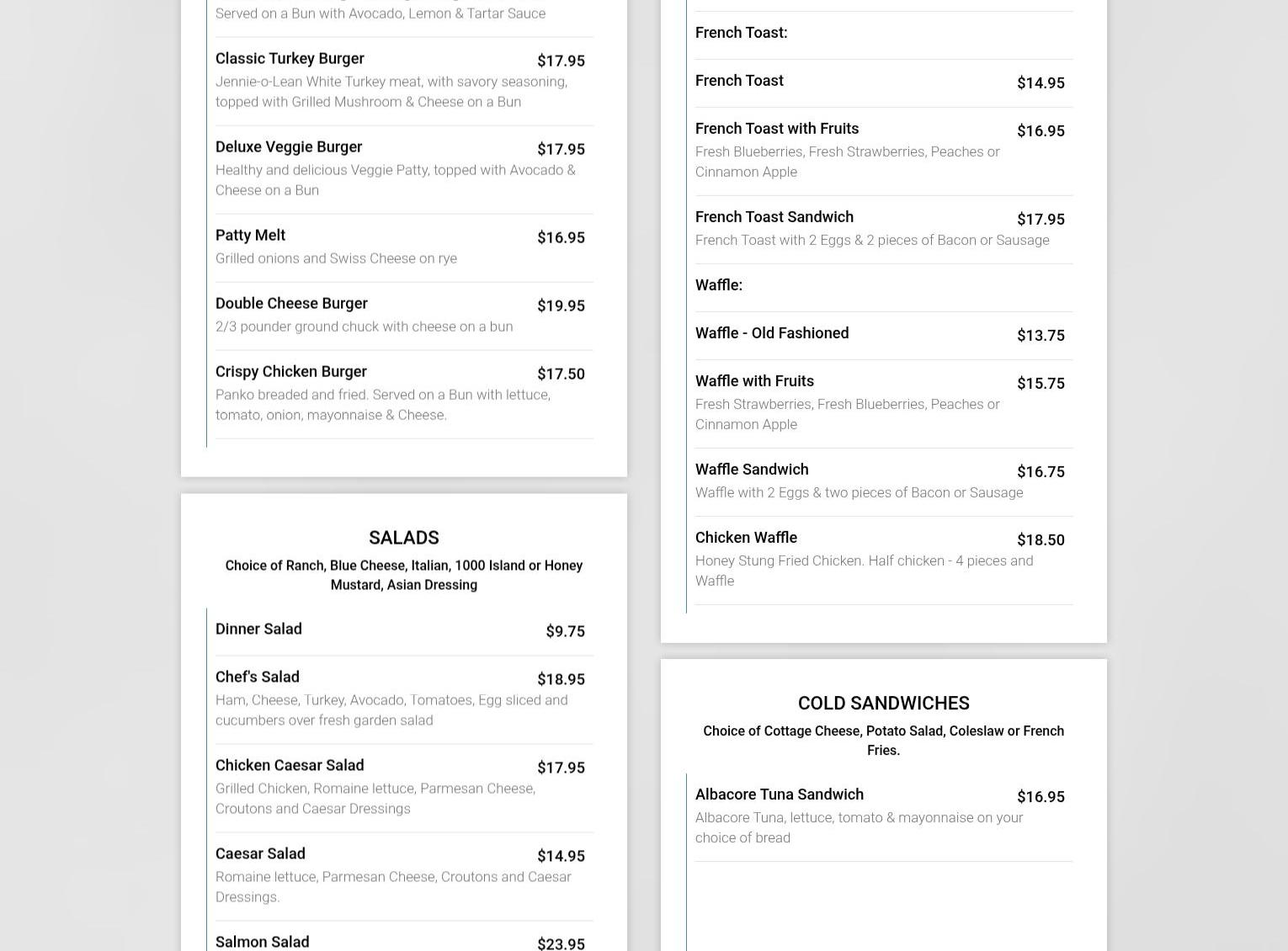 Served on a Bun with Avocado, Lemon & Tartar Sauce

Classic Turkey Burger $17.95
Jennie-o-Lean White Turkey meat, with savory seasoning, topped with Grilled Mushroom & Cheese on a Bun

Deluxe Veggie Burger $17.95
Healthy and delicious Veggie Patty, topped with Avocado & Cheese on a Bun

Patty Melt $16.95
Grilled onions and Swiss Cheese on rye

Double Cheese Burger $19.95
2/3 pounder ground chuck with cheese on a bun

Crispy Chicken Burger $17.50
Panko breaded and fried. Served on a Bun with lettuce, tomato, onion, mayonnaise & Cheese.

SALADS

Choice of Ranch, Blue Cheese, Italian, 1000 Island or Honey Mustard, Asian Dressing

Dinner Salad $9.75

Chef's Salad $18.95
Ham, Cheese, Turkey, Avocado, Tomatoes, Egg sliced and cucumbers over fresh garden salad

Chicken Caesar Salad $17.95
Grilled Chicken, Romaine lettuce, Parmesan Cheese, Croutons and Caesar Dressings

Caesar Salad $14.95
Romaine lettuce, Parmesan Cheese, Croutons and Caesar Dressings.

Salmon Salad $23.95

French Toast:

French Toast $14.95

French Toast with Fruits $16.95
Fresh Blueberries, Fresh Strawberries, Peaches or Cinnamon Apple

French Toast Sandwich $17.95
French Toast with 2 Eggs & 2 pieces of Bacon or Sausage

Waffle:

Waffle - Old Fashioned $13.75

Waffle with Fruits $15.75
Fresh Strawberries, Fresh Blueberries, Peaches or Cinnamon Apple

Waffle Sandwich $16.75
Waffle with 2 Eggs & two pieces of Bacon or Sausage

Chicken Waffle $18.50
Honey Stung Fried Chicken. Half chicken - 4 pieces and Waffle

COLD SANDWICHES

Choice of Cottage Cheese, Potato Salad, Coleslaw or French Fries.

Albacore Tuna Sandwich $16.95
Albacore Tuna, lettuce, tomato & mayonnaise on your choice of bread